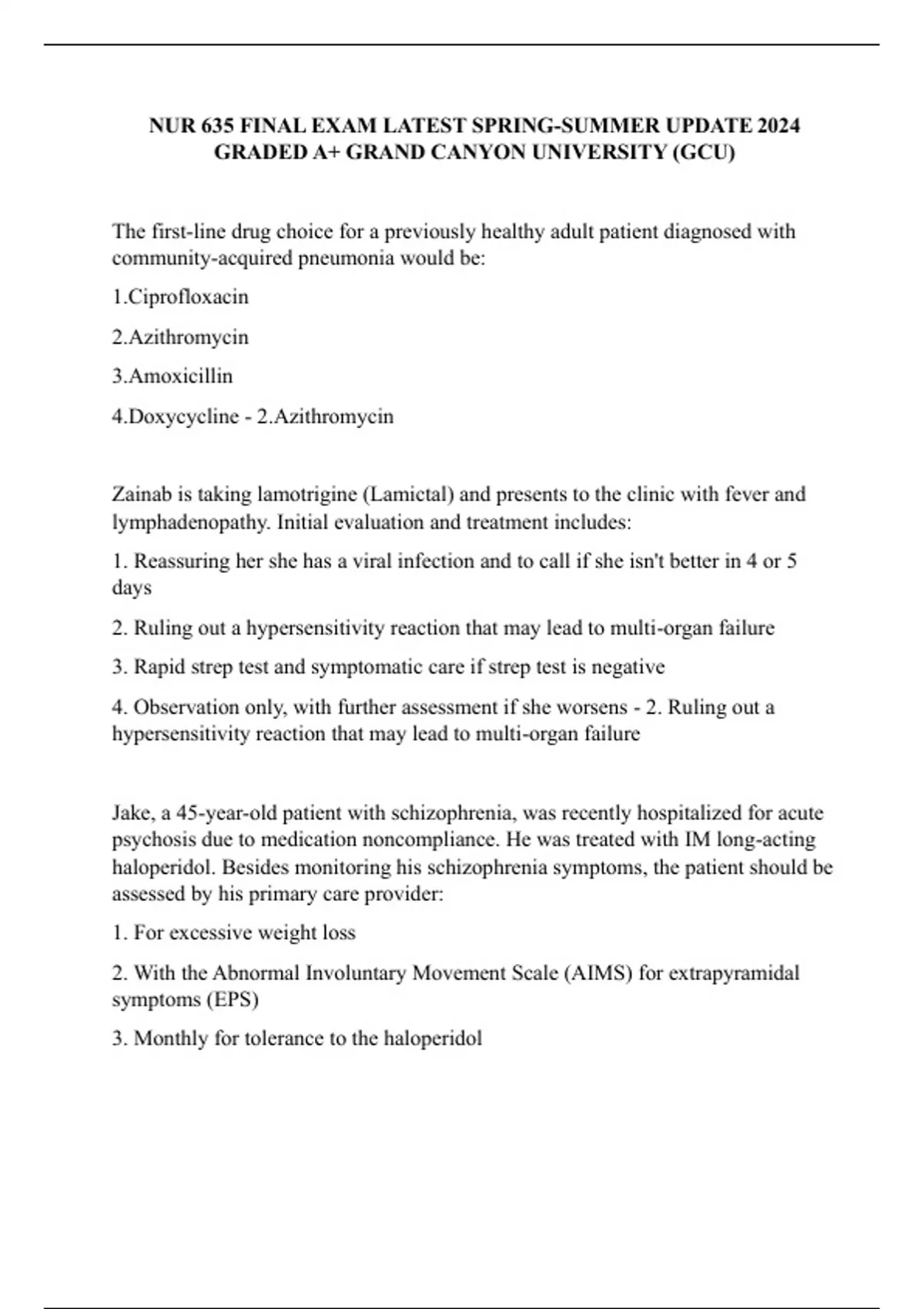 NUR 635 FINAL EXAM LATEST SPRING-SUMMER UPDATE 2024 GRADED A+ GRAND CANYON UNIVERSITY (GCU)

The first-line drug choice for a previously healthy adult patient diagnosed with community-acquired pneumonia would be:

1.Ciprofloxacin

2.Azithromycin

3.Amoxicillin

4.Doxycycline - 2.Azithromycin

Zainab is taking lamotrigine (Lamictal) and presents to the clinic with fever and lymphadenopathy. Initial evaluation and treatment includes:

1. Reassuring her she has a viral infection and to call if she isn't better in 4 or 5 days

2. Ruling out a hypersensitivity reaction that may lead to multi-organ failure

3. Rapid strep test and symptomatic care if strep test is negative

4. Observation only, with further assessment if she worsens - 2. Ruling out a hypersensitivity reaction that may lead to multi-organ failure

Jake, a 45-year-old patient with schizophrenia, was recently hospitalized for acute psychosis due to medication noncompliance. He was treated with IM long-acting haloperidol. Besides monitoring his schizophrenia symptoms, the patient should be assessed by his primary care provider:

1. For excessive weight loss

2. With the Abnormal Involuntary Movement Scale (AIMS) for extrapyramidal symptoms (EPS)

3. Monthly for tolerance to the haloperidol